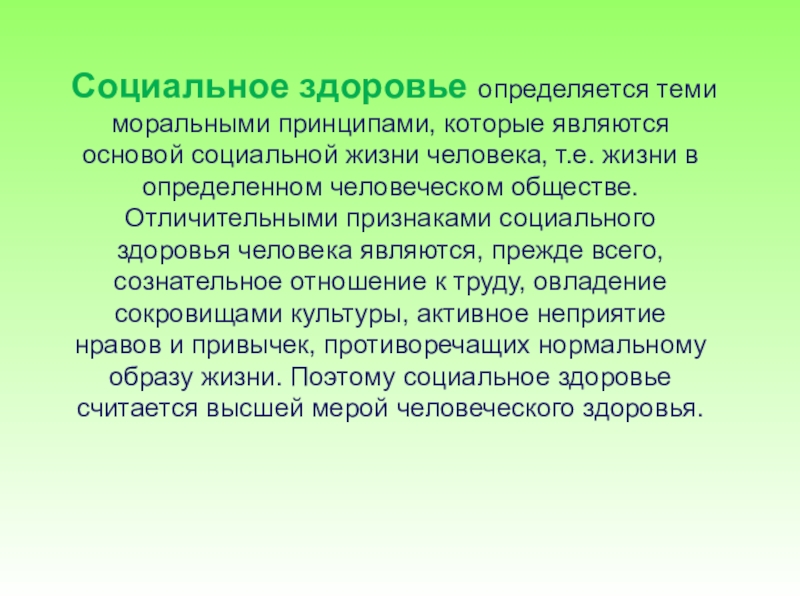 Социальное здоровье определяется теми моральными принципами, которые являются основой социальной жизни человека, т.е. жизни в определенном человеческом обществе. Отличительными признаками социального здоровья человека являются, прежде всего, сознательное отношение к труду, овладение сокровищами культуры, активное неприятие нравов и привычек, противоречащих нормальному образу жизни. Поэтому социальное здоровье считается высшей мерой человеческого здоровья.